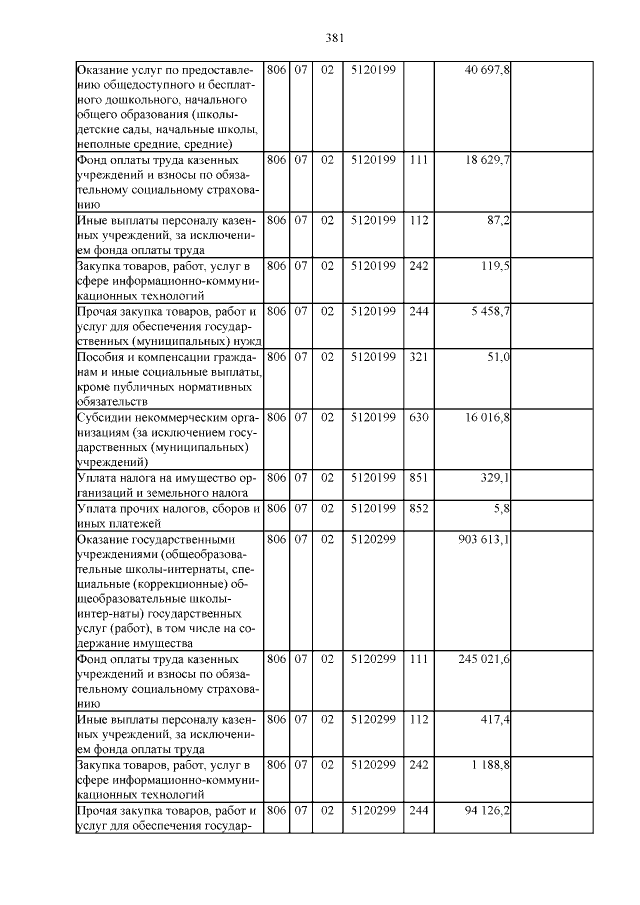 381

| | | | | | | | |
|---|---|---|---|---|---|---|---|
| Оказание услуг по предоставлению общедоступного и бесплатного дошкольного, начального общего образования (школы-детские сады, начальные школы, неполные средние, средние) | 806 | 07 | 02 | 5120199 | | 40 697,8 | |
| Фонд оплаты труда казенных учреждений и взносы по обязательному социальному страхованию | 806 | 07 | 02 | 5120199 | 111 | 18 629,7 | |
| Иные выплаты персоналу казенных учреждений, за исключением фонда оплаты труда | 806 | 07 | 02 | 5120199 | 112 | 87,2 | |
| Закупка товаров, работ, услуг в сфере информационно-коммуникационных технологий | 806 | 07 | 02 | 5120199 | 242 | 119,5 | |
| Прочая закупка товаров, работ и услуг для обеспечения государственных (муниципальных) нужд | 806 | 07 | 02 | 5120199 | 244 | 5 458,7 | |
| Пособия и компенсации гражданам и иные социальные выплаты, кроме публичных нормативных обязательств | 806 | 07 | 02 | 5120199 | 321 | 51,0 | |
| Субсидии некоммерческим организациям (за исключением государственных (муниципальных) учреждений) | 806 | 07 | 02 | 5120199 | 630 | 16 016,8 | |
| Уплата налога на имущество организаций и земельного налога | 806 | 07 | 02 | 5120199 | 851 | 329,1 | |
| Уплата прочих налогов, сборов и иных платежей | 806 | 07 | 02 | 5120199 | 852 | 5,8 | |
| Оказание государственными учреждениями (общеобразовательные школы-интернаты, специальные (коррекционные) общеобразовательные школы-интер-наты) государственных услуг (работ), в том числе на содержание имущества | 806 | 07 | 02 | 5120299 | | 903 613,1 | |
| Фонд оплаты труда казенных учреждений и взносы по обязательному социальному страхованию | 806 | 07 | 02 | 5120299 | 111 | 245 021,6 | |
| Иные выплаты персоналу казенных учреждений, за исключением фонда оплаты труда | 806 | 07 | 02 | 5120299 | 112 | 417,4 | |
| Закупка товаров, работ, услуг в сфере информационно-коммуникационных технологий | 806 | 07 | 02 | 5120299 | 242 | 1 188,8 | |
| Прочая закупка товаров, работ и услуг для обеспечения государ- | 806 | 07 | 02 | 5120299 | 244 | 94 126,2 | |